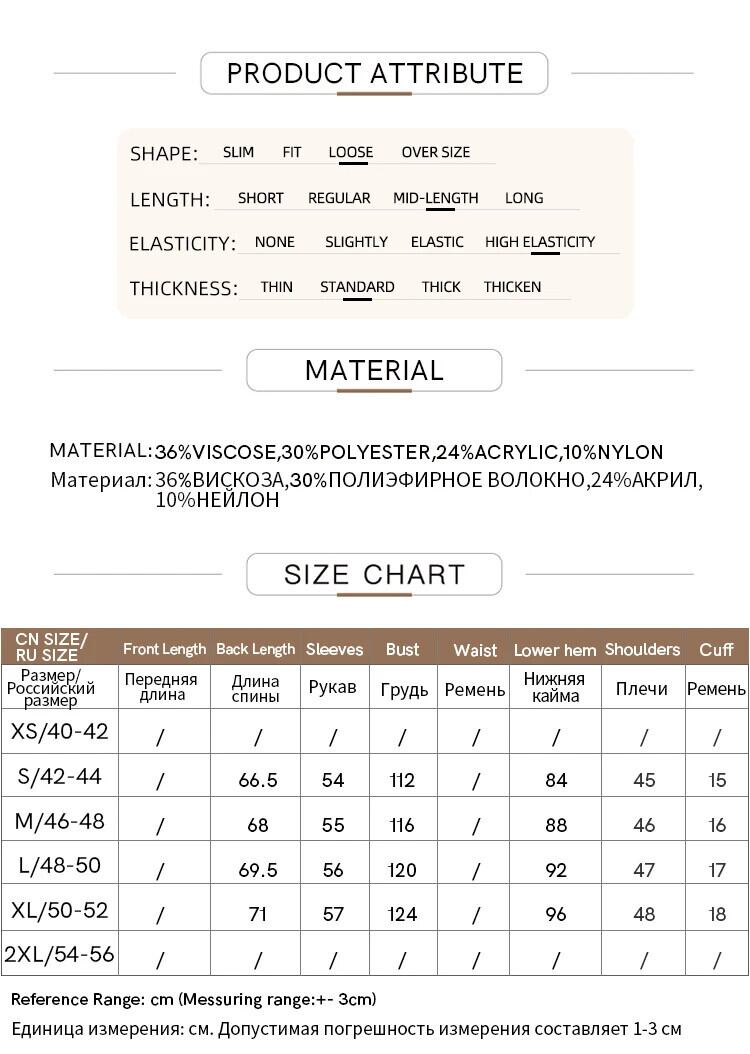 PRODUCT ATTRIBUTE

SHAPE: SLIM FIT LOOSE OVER SIZE

LENGTH: SHORT REGULAR MID-LENGTH LONG

ELASTICITY: NONE SLIGHTLY ELASTIC HIGH ELASTICITY

THICKNESS: THIN STANDARD THICK THICKEN

MATERIAL

MATERIAL: 36%VISCOSE,30%POLYESTER,24%ACRYLIC,10%NYLON
Материал: 36%ВИСКОЗА,30%ПОЛИЭФИРНОЕ ВОЛОКНО,24%АКРИЛ, 10%НЕЙЛОН

SIZE CHART

| CN SIZE/ RU SIZE | Front Length | Back Length | Sleeves | Bust | Waist | Lower hem | Shoulders | Cuff |
|---|---|---|---|---|---|---|---|---|
| Размер/ Российский размер | Передняя длина | Длина спины | Рукав | Грудь | Ремень | Нижняя кайма | Плечи | Ремень |
| XS/40-42 | / | / | / | / | / | / | / | / |
| S/42-44 | / | 66.5 | 54 | 112 | / | 84 | 45 | 15 |
| M/46-48 | / | 68 | 55 | 116 | / | 88 | 46 | 16 |
| L/48-50 | / | 69.5 | 56 | 120 | / | 92 | 47 | 17 |
| XL/50-52 | / | 71 | 57 | 124 | / | 96 | 48 | 18 |
| 2XL/54-56 | / | / | / | / | / | / | / | / |

Reference Range: cm (Messuring range:+- 3cm)
Единица измерения: см. Допустимая погрешность измерения составляет 1-3 см